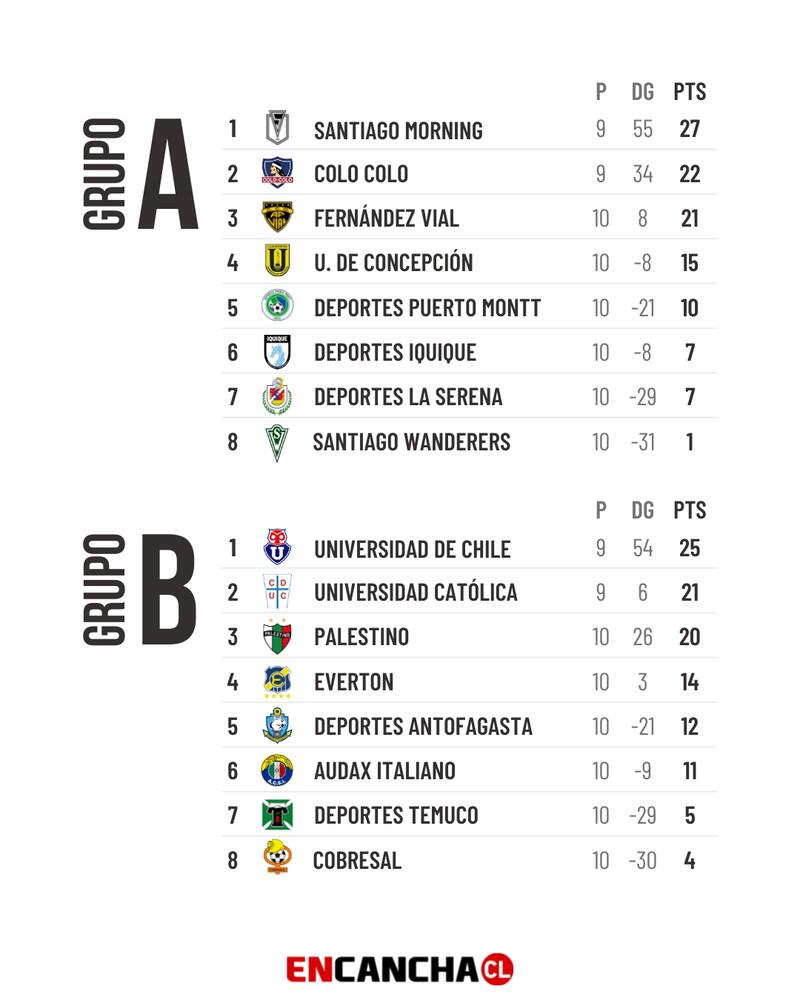 GRUPO A

| | | P | DG | PTS |
|---|---|---|---|---|
| 1 | SANTIAGO MORNING | 9 | 55 | 27 |
| 2 | COLO COLO | 9 | 34 | 22 |
| 3 | FERNÁNDEZ VIAL | 10 | 8 | 21 |
| 4 | U. DE CONCEPCIÓN | 10 | -8 | 15 |
| 5 | DEPORTES PUERTO MONTT | 10 | -21 | 10 |
| 6 | DEPORTES IQUIQUE | 10 | -8 | 7 |
| 7 | DEPORTES LA SERENA | 10 | -29 | 7 |
| 8 | SANTIAGO WANDERERS | 10 | -31 | 1 |

GRUPO B

| | | P | DG | PTS |
|---|---|---|---|---|
| 1 | UNIVERSIDAD DE CHILE | 9 | 54 | 25 |
| 2 | UNIVERSIDAD CATÓLICA | 9 | 6 | 21 |
| 3 | PALESTINO | 10 | 26 | 20 |
| 4 | EVERTON | 10 | 3 | 14 |
| 5 | DEPORTES ANTOFAGASTA | 10 | -21 | 12 |
| 6 | AUDAX ITALIANO | 10 | -9 | 11 |
| 7 | DEPORTES TEMUCO | 10 | -29 | 5 |
| 8 | COBRESAL | 10 | -30 | 4 |

ENCANCHA CL